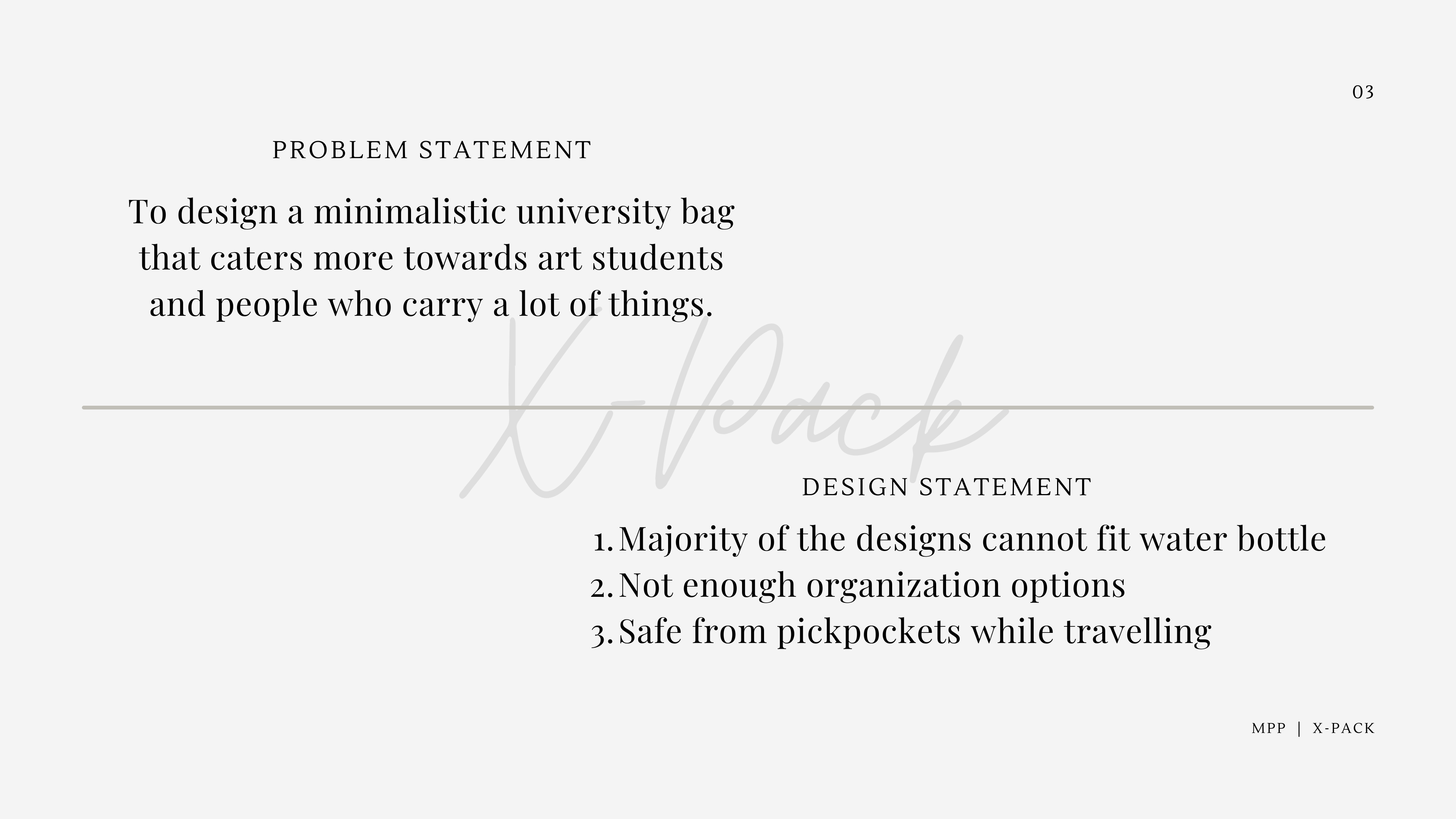 03

PROBLEM STATEMENT

To design a minimalistic university bag that caters more towards art students and people who carry a lot of things.

DESIGN STATEMENT

1. Majority of the designs cannot fit water bottle
2. Not enough organization options
3. Safe from pickpockets while travelling

MPP | X-PACK

X-Pack